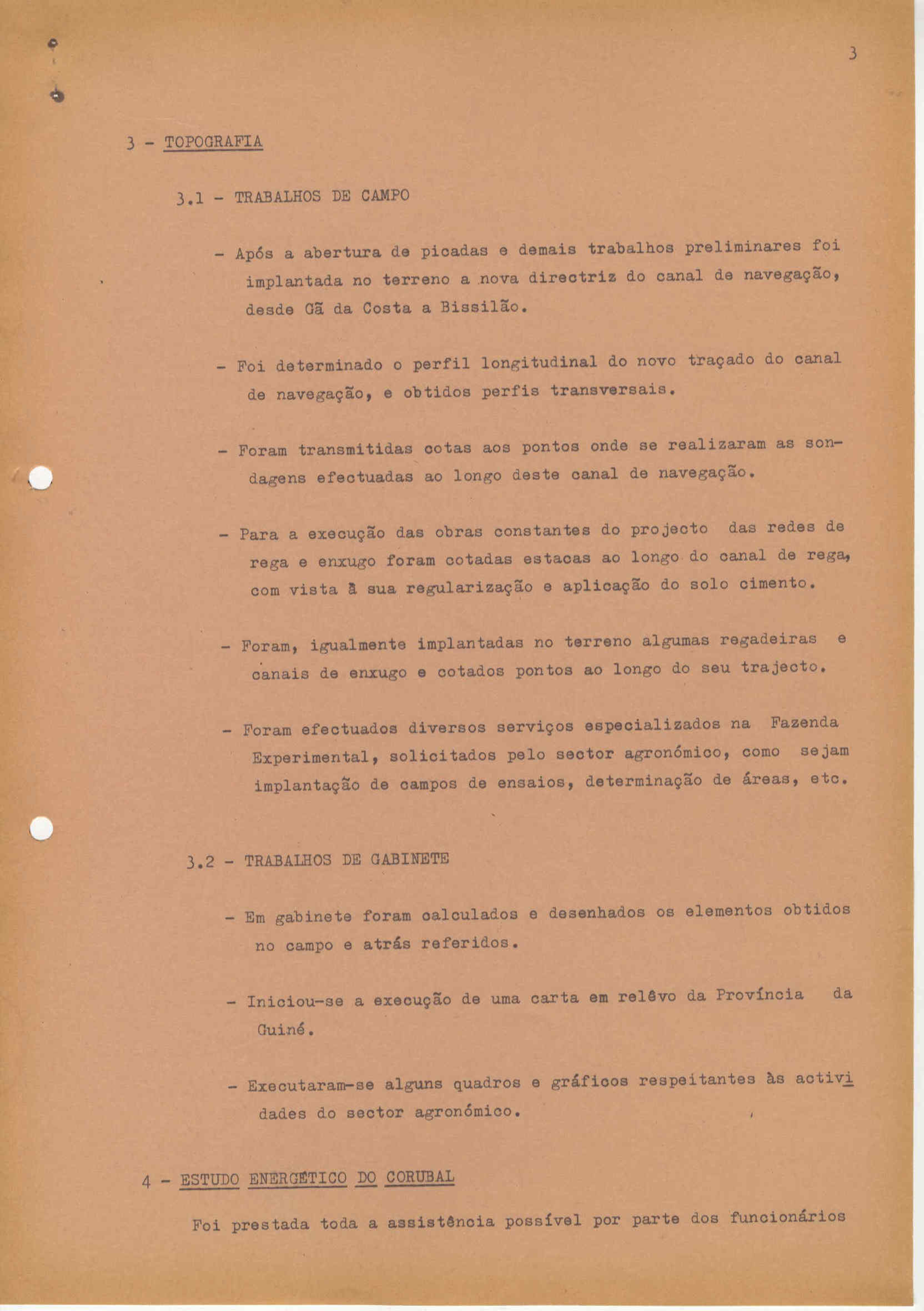 3

3 - TOPOGRAFIA

3.1 - TRABALHOS DE CAMPO

- Após a abertura de picadas e demais trabalhos preliminares foi implantada no terreno a nova directriz do canal de navegação, desde Gã da Costa a Bissilão.

- Foi determinado o perfil longitudinal do novo traçado do canal de navegação, e obtidos perfis transversais.

- Foram transmitidas cotas aos pontos onde se realizaram as sondagens efectuadas ao longo deste canal de navegação.

- Para a execução das obras constantes do projecto das redes de rega e enxugo foram cotadas estacas ao longo do canal de rega, com vista à sua regularização e aplicação do solo cimento.

- Foram, igualmente implantadas no terreno algumas regadeiras e canais de enxugo e cotados pontos ao longo do seu trajecto.

- Foram efectuados diversos serviços especializados na Fazenda Experimental, solicitados pelo sector agronómico, como sejam implantação de campos de ensaios, determinação de áreas, etc.

3.2 - TRABALHOS DE GABINETE

- Em gabinete foram calculados e desenhados os elementos obtidos no campo e atrás referidos.

- Iniciou-se a execução de uma carta em relêvo da Província da Guiné.

- Executaram-se alguns quadros e gráficos respeitantes às actividades do sector agronómico.

4 - ESTUDO ENERGÉTICO DO CORUBAL

Foi prestada toda a assistência possível por parte dos funcionários